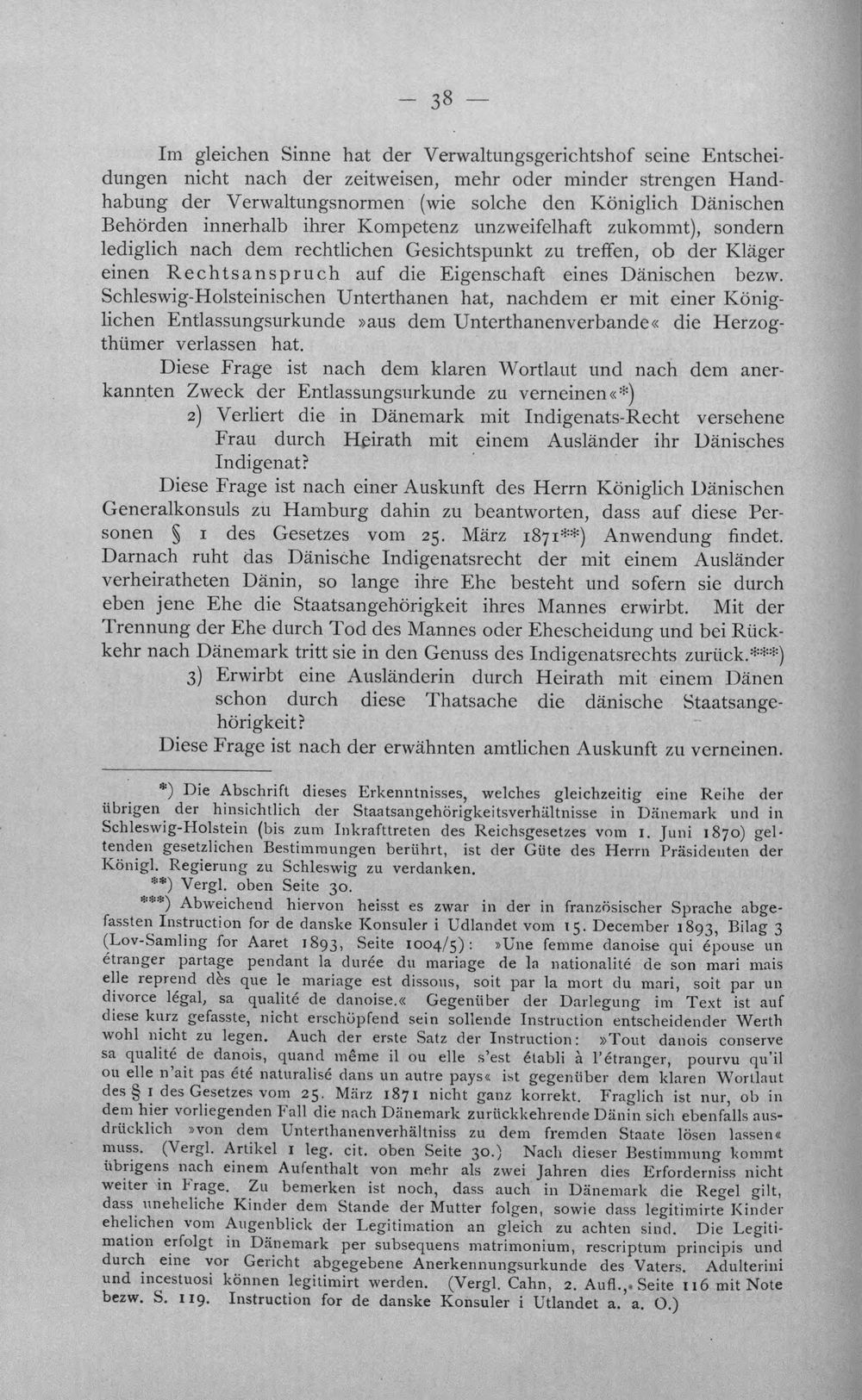 — 38 —

Im gleichen Sinne hat der Verwaltungsgerichtshof seine Entscheidungen nicht nach der zeitweisen, mehr oder minder strengen Handhabung der Verwaltungsnormen (wie solche den Königlich Dänischen Behörden innerhalb ihrer Kompetenz unzweifelhaft zukommt), sondern lediglich nach dem rechtlichen Gesichtspunkt zu treffen, ob der Kläger einen Rechtsanspruch auf die Eigenschaft eines Dänischen bezw. Schleswig-Holsteinischen Unterthanen hat, nachdem er mit einer Königlichen Entlassungsurkunde »aus dem Unterthanenverbande« die Herzogthümer verlassen hat.

Diese Frage ist nach dem klaren Wortlaut und nach dem anerkannten Zweck der Entlassungsurkunde zu verneinen«*)

2) Verliert die in Dänemark mit Indigenats-Recht versehene Frau durch Heirath mit einem Ausländer ihr Dänisches Indigenat?

Diese Frage ist nach einer Auskunft des Herrn Königlich Dänischen Generalkonsuls zu Hamburg dahin zu beantworten, dass auf diese Personen § 1 des Gesetzes vom 25. März 1871**) Anwendung findet. Darnach ruht das Dänische Indigenatsrecht der mit einem Ausländer verheiratheten Dänin, so lange ihre Ehe besteht und sofern sie durch eben jene Ehe die Staatsangehörigkeit ihres Mannes erwirbt. Mit der Trennung der Ehe durch Tod des Mannes oder Ehescheidung und bei Rückkehr nach Dänemark tritt sie in den Genuss des Indigenatsrechts zurück.***)

3) Erwirbt eine Ausländerin durch Heirath mit einem Dänen schon durch diese Thatsache die dänische Staatsangehörigkeit?

Diese Frage ist nach der erwähnten amtlichen Auskunft zu verneinen.

*) Die Abschrift dieses Erkenntnisses, welches gleichzeitig eine Reihe der übrigen der hinsichtlich der Staatsangehörigkeitsverhältnisse in Dänemark und in Schleswig-Holstein (bis zum Inkrafttreten des Reichsgesetzes vom 1. Juni 1870) geltenden gesetzlichen Bestimmungen berührt, ist der Güte des Herrn Präsidenten der Königl. Regierung zu Schleswig zu verdanken.

**) Vergl. oben Seite 30.

***) Abweichend hiervon heisst es zwar in der in französischer Sprache abgefassten Instruction for de danske Konsuler i Udlandet vom 15. December 1893, Bilag 3 (Lov-Samling for Aaret 1893, Seite 1004/5): »Une femme danoise qui épouse un étranger partage pendant la durée du mariage de la nationalité de son mari mais elle reprend dès que le mariage est dissous, soit par la mort du mari, soit par un divorce légal, sa qualité de danoise.« Gegenüber der Darlegung im Text ist auf diese kurz gefasste, nicht erschöpfend sein sollende Instruction entscheidender Werth wohl nicht zu legen. Auch der erste Satz der Instruction: »Tout danois conserve sa qualité de danois, quand même il ou elle s'est établi à l'étranger, pourvu qu'il ou elle n'ait pas été naturalisé dans un autre pays« ist gegenüber dem klaren Wortlaut des § 1 des Gesetzes vom 25. März 1871 nicht ganz korrekt. Fraglich ist nur, ob in dem hier vorliegenden Fall die nach Dänemark zurückkehrende Dänin sich ebenfalls ausdrücklich »von dem Unterthanenverhältniss zu dem fremden Staate lösen lassen« muss. (Vergl. Artikel 1 leg. cit. oben Seite 30.) Nach dieser Bestimmung kommt übrigens nach einem Aufenthalt von mehr als zwei Jahren dies Erforderniss nicht weiter in Frage. Zu bemerken ist noch, dass auch in Dänemark die Regel gilt, dass uneheliche Kinder dem Stande der Mutter folgen, sowie dass legitimirte Kinder ehelichen vom Augenblick der Legitimation an gleich zu achten sind. Die Legitimation erfolgt in Dänemark per subsequens matrimonium, rescriptum principis und durch eine vor Gericht abgegebene Anerkennungsurkunde des Vaters. Adulterini und incestuosi können legitimirt werden. (Vergl. Cahn, 2. Aufl., Seite 116 mit Note bezw. S. 119. Instruction for de danske Konsuler i Utlandet a. a. O.)